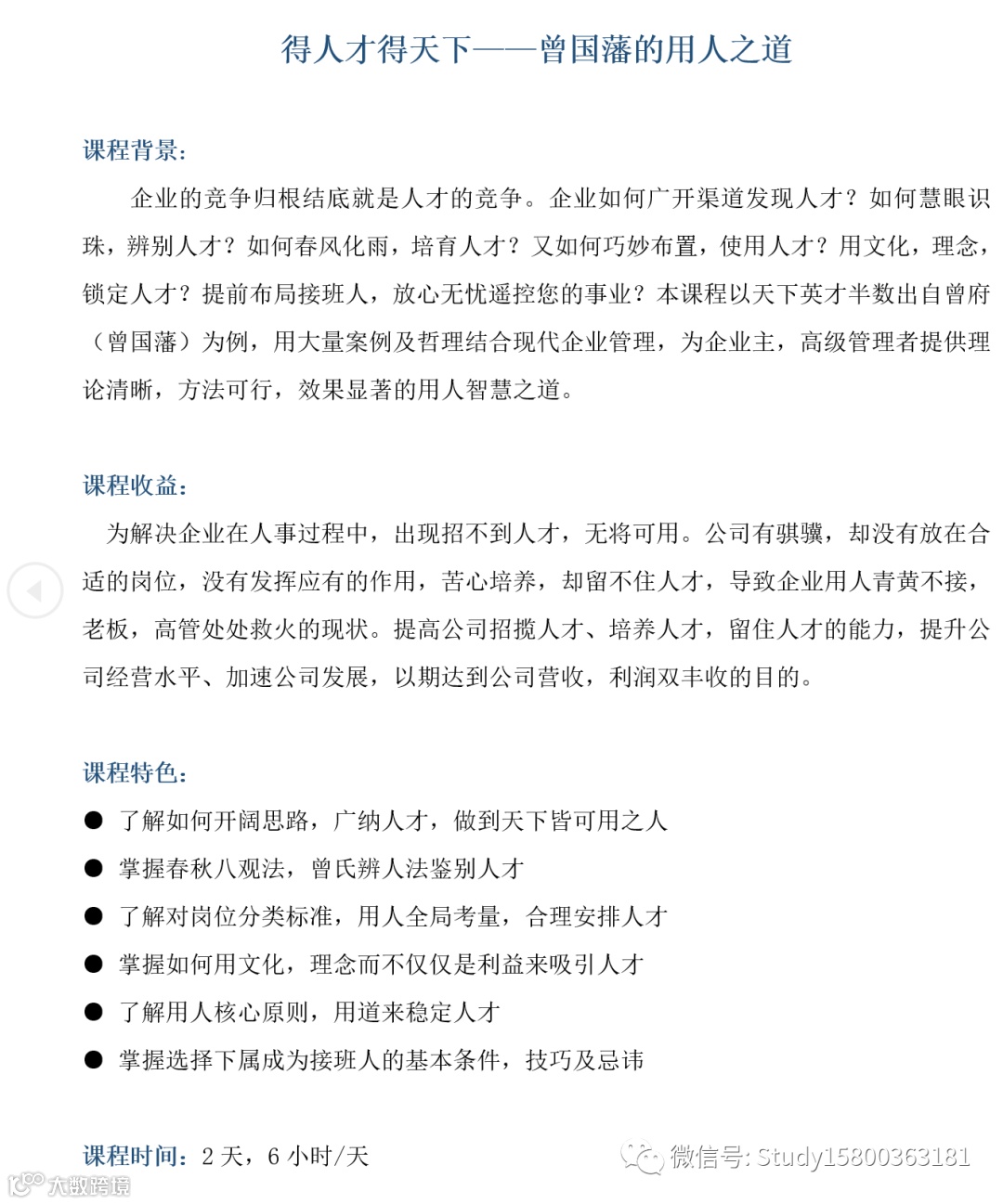 得人才得天下——曾国藩的用人之道

课程背景：

企业的竞争归根结底就是人才的竞争。企业如何广开渠道发现人才？如何慧眼识珠，辨别人才？如何春风化雨，培育人才？又如何巧妙布置，使用人才？用文化，理念，锁定人才？提前布局接班人，放心无忧遥控您的事业？本课程以天下英才半数出自曾府（曾国藩）为例，用大量案例及哲理结合现代企业管理，为企业主，高级管理者提供理论清晰，方法可行，效果显著的用人智慧之道。

课程收益：

为解决企业在人事过程中，出现招不到人才，无将可用。公司有骐骥，却没有放在合适的岗位，没有发挥应有的作用，苦心培养，却留不住人才，导致企业用人青黄不接，老板，高管处处救火的现状。提高公司招揽人才、培养人才，留住人才的能力，提升公司经营水平、加速公司发展，以期达到公司营收，利润双丰收的目的。

课程特色：

● 了解如何开阔思路，广纳人才，做到天下皆可用之人
● 掌握春秋八观法，曾氏辨人法鉴别人才
● 了解对岗位分类标准，用人全局考量，合理安排人才
● 掌握如何用文化，理念而不仅仅是利益来吸引人才
● 了解用人核心原则，用道来稳定人才
● 掌握选择下属成为接班人的基本条件，技巧及忌讳

课程时间：2 天，6 小时/天

微信号: Study15800363181

大数跨境